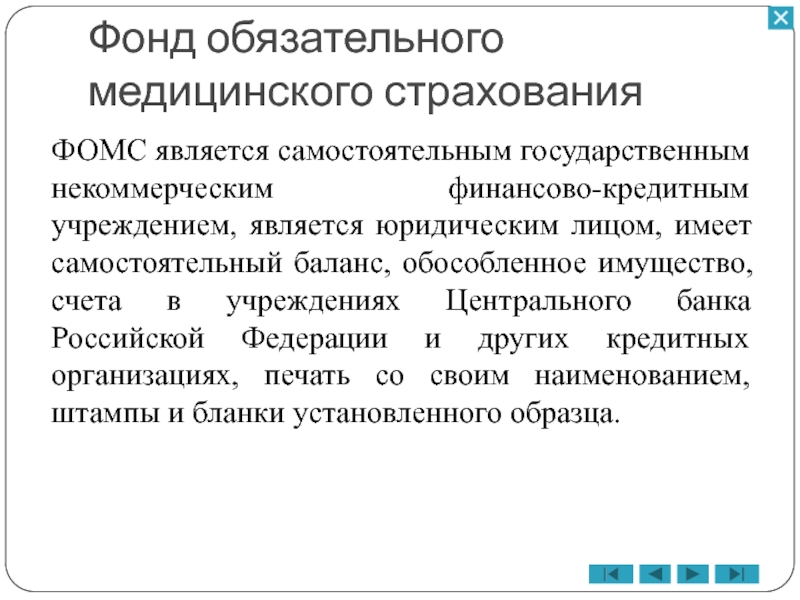 Фонд обязательного медицинского страхования

ФОМС является самостоятельным государственным некоммерческим финансово-кредитным учреждением, является юридическим лицом, имеет самостоятельный баланс, обособленное имущество, счета в учреждениях Центрального банка Российской Федерации и других кредитных организациях, печать со своим наименованием, штампы и бланки установленного образца.